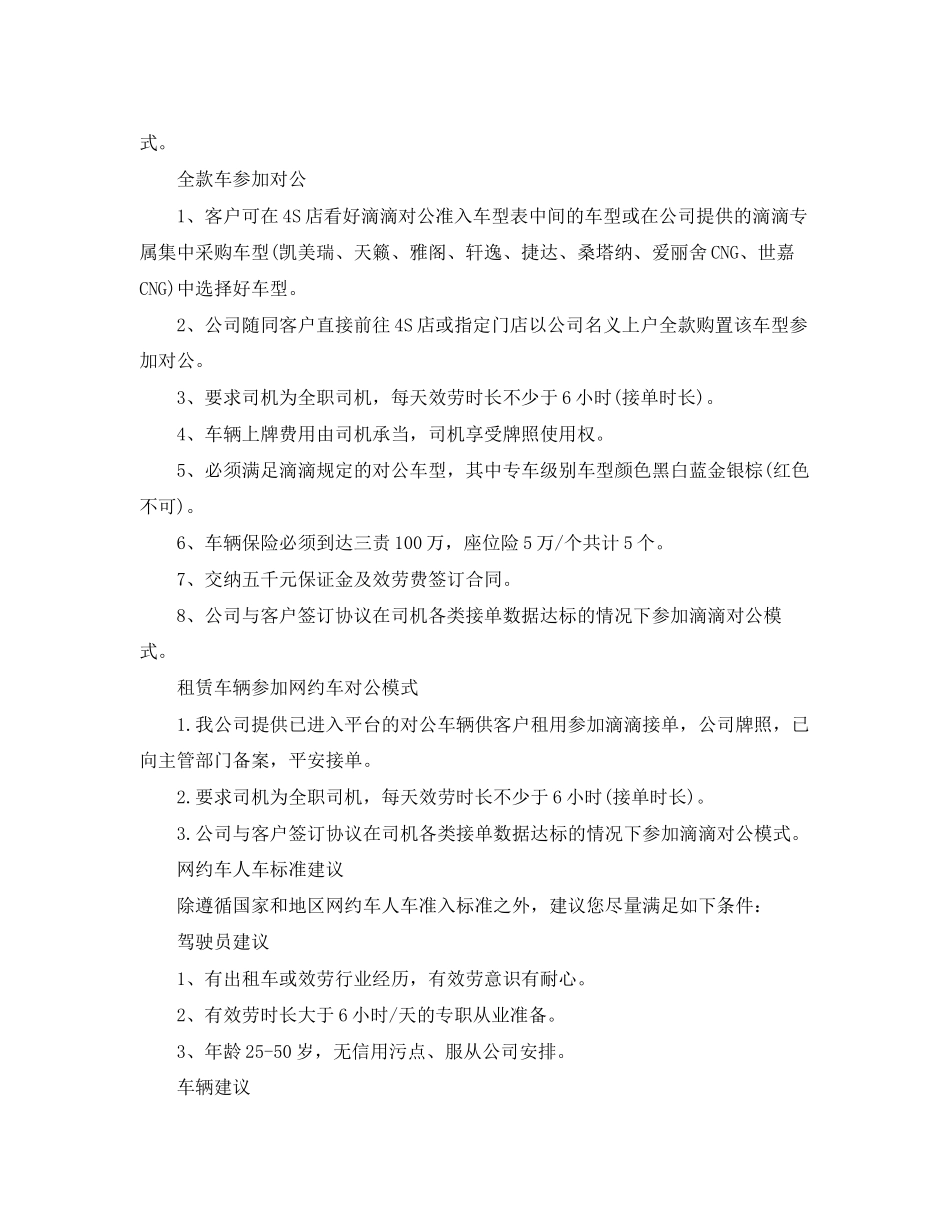 式。

全款车参加对公

1、客户可在4S店看好滴滴对公准入车型表中间的车型或在公司提供的滴滴专属集中采购车型(凯美瑞、天籁、雅阁、轩逸、捷达、桑塔纳、爱丽舍CNG、世嘉CNG)中选择好车型。

2、公司随同客户直接前往4S店或指定门店以公司名义上户全款购置该车型参加对公。

3、要求司机为全职司机，每天效劳时长不少于6小时(接单时长)。

4、车辆上牌费用由司机承当，司机享受牌照使用权。

5、必须满足滴滴规定的对公车型，其中专车级别车型颜色黑白蓝金银棕(红色不可)。

6、车辆保险必须到达三责100万，座位险5万/个共计5个。

7、交纳五千元保证金及效劳费签订合同。

8、公司与客户签订协议在司机各类接单数据达标的情况下参加滴滴对公模式。

租赁车辆参加网约车对公模式

1.我公司提供已进入平台的对公车辆供客户租用参加滴滴接单，公司牌照，已向主管部门备案，平安接单。

2.要求司机为全职司机，每天效劳时长不少于6小时(接单时长)。

3.公司与客户签订协议在司机各类接单数据达标的情况下参加滴滴对公模式。

网约车人车标准建议

除遵循国家和地区网约车人车准入标准之外，建议您尽量满足如下条件：

驾驶员建议

1、有出租车或效劳行业经历，有效劳意识有耐心。

2、有效劳时长大于6小时/天的专职从业准备。

3、年龄25-50岁，无信用污点、服从公司安排。

车辆建议